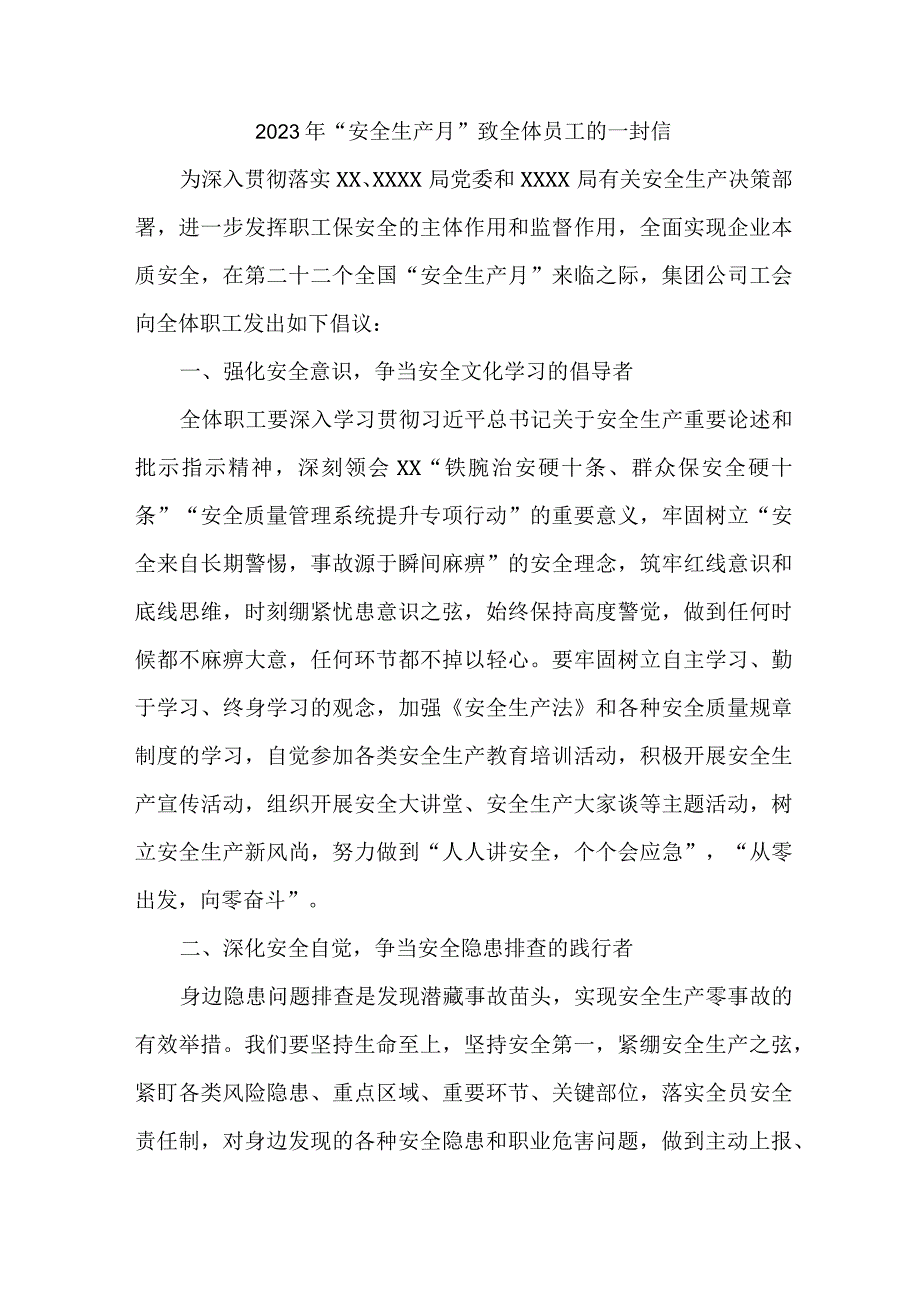 2023年“安全生产月”致全体员工的一封信

为深入贯彻落实XX、XXXX局党委和XXXX局有关安全生产决策部署，进一步发挥职工保安全的主体作用和监督作用，全面实现企业本质安全，在第二十二个全国“安全生产月”来临之际，集团公司工会向全体职工发出如下倡议：

一、强化安全意识，争当安全文化学习的倡导者

全体职工要深入学习贯彻习近平总书记关于安全生产重要论述和批示指示精神，深刻领会XX“铁腕治安硬十条、群众保安全硬十条”“安全质量管理系统提升专项行动”的重要意义，牢固树立“安全来自长期警惕，事故源于瞬间麻痹”的安全理念，筑牢红线意识和底线思维，时刻绷紧忧患意识之弦，始终保持高度警觉，做到任何时候都不麻痹大意，任何环节都不掉以轻心。要牢固树立自主学习、勤于学习、终身学习的观念，加强《安全生产法》和各种安全质量规章制度的学习，自觉参加各类安全生产教育培训活动，积极开展安全生产宣传活动，组织开展安全大讲堂、安全生产大家谈等主题活动，树立安全生产新风尚，努力做到“人人讲安全，个个会应急”，“从零出发，向零奋斗”。

二、深化安全自觉，争当安全隐患排查的践行者

身边隐患问题排查是发现潜藏事故苗头，实现安全生产零事故的有效举措。我们要坚持生命至上，坚持安全第一，紧绷安全生产之弦，紧盯各类风险隐患、重点区域、重要环节、关键部位，落实全员安全责任制，对身边发现的各种安全隐患和职业危害问题，做到主动上报、